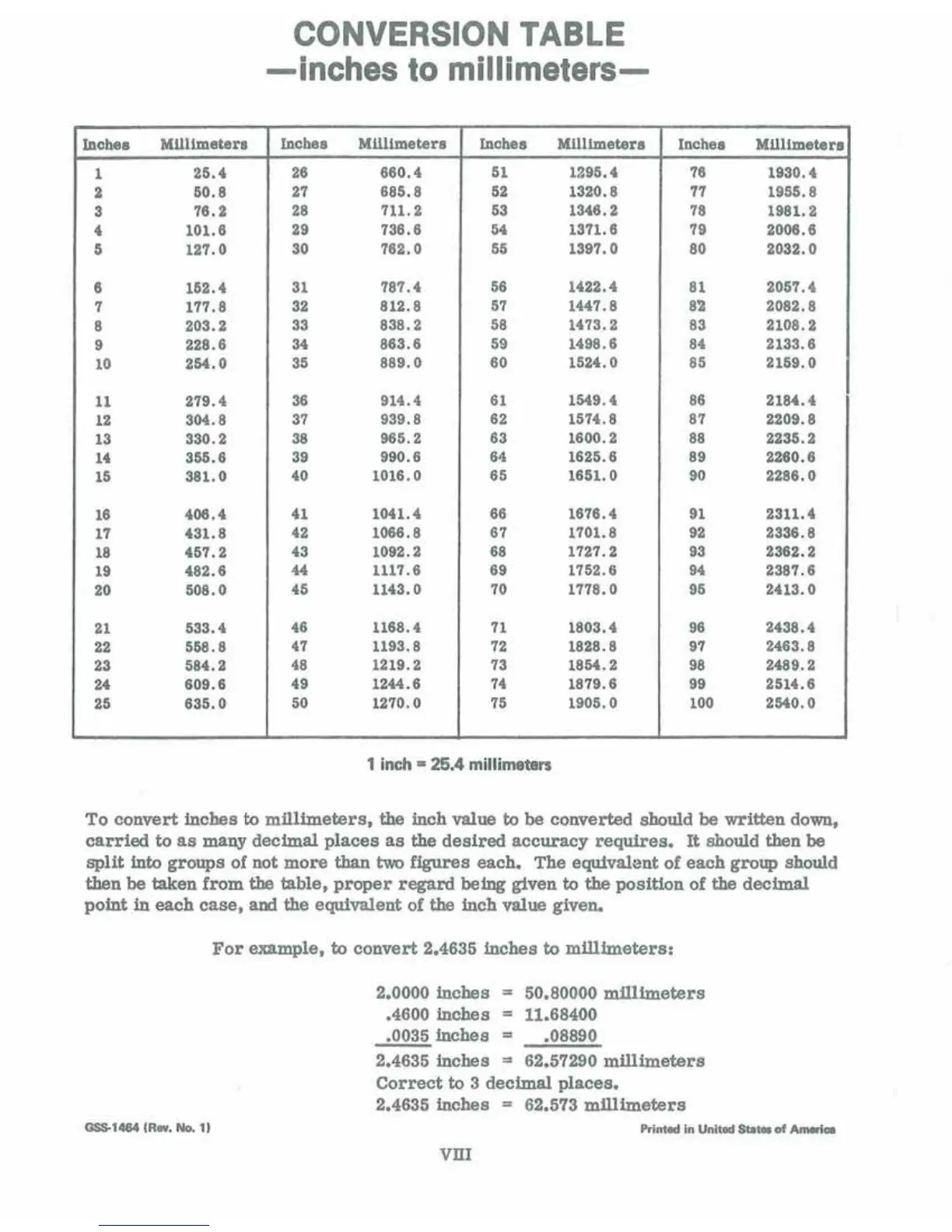 CONVERSION TABLE
—inches to millimeters—

| Inches | Millimeters | Inches | Millimeters | Inches | Millimeters | Inches | Millimeters |
|---|---|---|---|---|---|---|---|
| 1 | 25.4 | 26 | 660.4 | 51 | 1295.4 | 76 | 1930.4 |
| 2 | 50.8 | 27 | 685.8 | 52 | 1320.8 | 77 | 1955.8 |
| 3 | 76.2 | 28 | 711.2 | 53 | 1346.2 | 78 | 1981.2 |
| 4 | 101.6 | 29 | 736.6 | 54 | 1371.6 | 79 | 2006.6 |
| 5 | 127.0 | 30 | 762.0 | 55 | 1397.0 | 80 | 2032.0 |
| 6 | 152.4 | 31 | 787.4 | 56 | 1422.4 | 81 | 2057.4 |
| 7 | 177.8 | 32 | 812.8 | 57 | 1447.8 | 82 | 2082.8 |
| 8 | 203.2 | 33 | 838.2 | 58 | 1473.2 | 83 | 2108.2 |
| 9 | 228.6 | 34 | 863.6 | 59 | 1498.6 | 84 | 2133.6 |
| 10 | 254.0 | 35 | 889.0 | 60 | 1524.0 | 85 | 2159.0 |
| 11 | 279.4 | 36 | 914.4 | 61 | 1549.4 | 86 | 2184.4 |
| 12 | 304.8 | 37 | 939.8 | 62 | 1574.8 | 87 | 2209.8 |
| 13 | 330.2 | 38 | 965.2 | 63 | 1600.2 | 88 | 2235.2 |
| 14 | 355.6 | 39 | 990.6 | 64 | 1625.6 | 89 | 2260.6 |
| 15 | 381.0 | 40 | 1016.0 | 65 | 1651.0 | 90 | 2286.0 |
| 16 | 406.4 | 41 | 1041.4 | 66 | 1676.4 | 91 | 2311.4 |
| 17 | 431.8 | 42 | 1066.8 | 67 | 1701.8 | 92 | 2336.8 |
| 18 | 457.2 | 43 | 1092.2 | 68 | 1727.2 | 93 | 2362.2 |
| 19 | 482.6 | 44 | 1117.6 | 69 | 1752.6 | 94 | 2387.6 |
| 20 | 508.0 | 45 | 1143.0 | 70 | 1778.0 | 95 | 2413.0 |
| 21 | 533.4 | 46 | 1168.4 | 71 | 1803.4 | 96 | 2438.4 |
| 22 | 558.8 | 47 | 1193.8 | 72 | 1828.8 | 97 | 2463.8 |
| 23 | 584.2 | 48 | 1219.2 | 73 | 1854.2 | 98 | 2489.2 |
| 24 | 609.6 | 49 | 1244.6 | 74 | 1879.6 | 99 | 2514.6 |
| 25 | 635.0 | 50 | 1270.0 | 75 | 1905.0 | 100 | 2540.0 |

1 inch = 25.4 millimeters

To convert inches to millimeters, the inch value to be converted should be written down, carried to as many decimal places as the desired accuracy requires. It should then be split into groups of not more than two figures each. The equivalent of each group should then be taken from the table, proper regard being given to the position of the decimal point in each case, and the equivalent of the inch value given.

For example, to convert 2.4635 inches to millimeters:

2.0000 inches = 50.80000 millimeters
.4600 inches = 11.68400
.0035 inches = .08890
2.4635 inches = 62.57290 millimeters
Correct to 3 decimal places.
2.4635 inches = 62.573 millimeters

GSS-1464 (Rev. No. 1)

Printed in United States of America

VIII